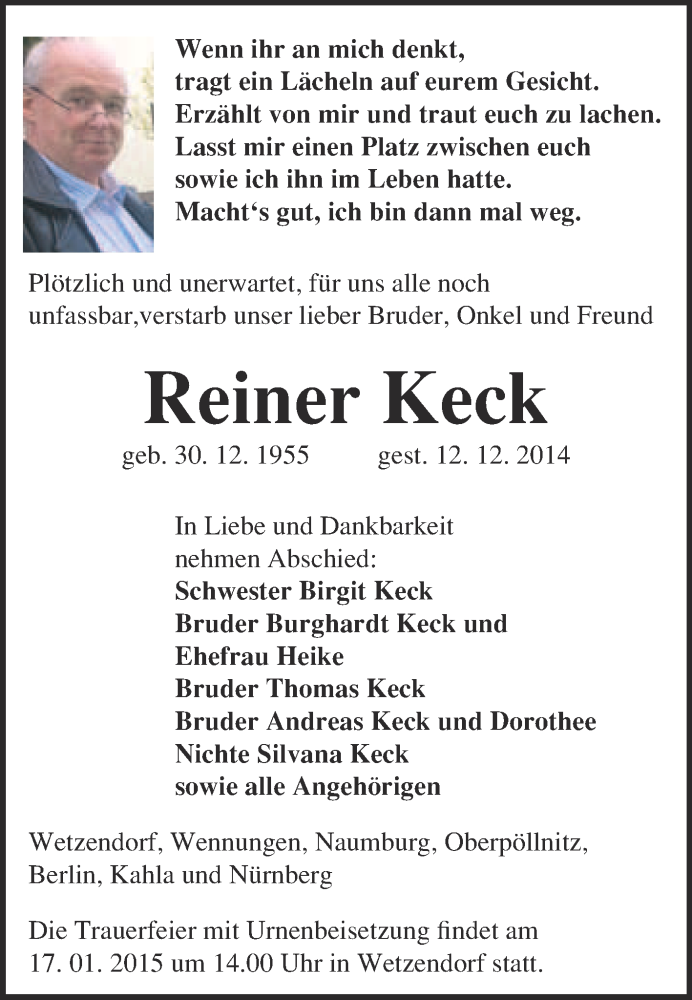 Wenn ihr an mich denkt,
tragt ein Lächeln auf eurem Gesicht.
Erzählt von mir und traut euch zu lachen.
Lasst mir einen Platz zwischen euch
sowie ich ihn im Leben hatte.
Macht‘s gut, ich bin dann mal weg.

Plötzlich und unerwartet, für uns alle noch unfassbar,verstarb unser lieber Bruder, Onkel und Freund

Reiner Keck

geb. 30. 12. 1955 gest. 12. 12. 2014

In Liebe und Dankbarkeit
nehmen Abschied:
Schwester Birgit Keck
Bruder Burghardt Keck und
Ehefrau Heike
Bruder Thomas Keck
Bruder Andreas Keck und Dorothee
Nichte Silvana Keck
sowie alle Angehörigen

Wetzendorf, Wennungen, Naumburg, Oberpöllnitz, Berlin, Kahla und Nürnberg

Die Trauerfeier mit Urnenbeisetzung findet am 17. 01. 2015 um 14.00 Uhr in Wetzendorf statt.